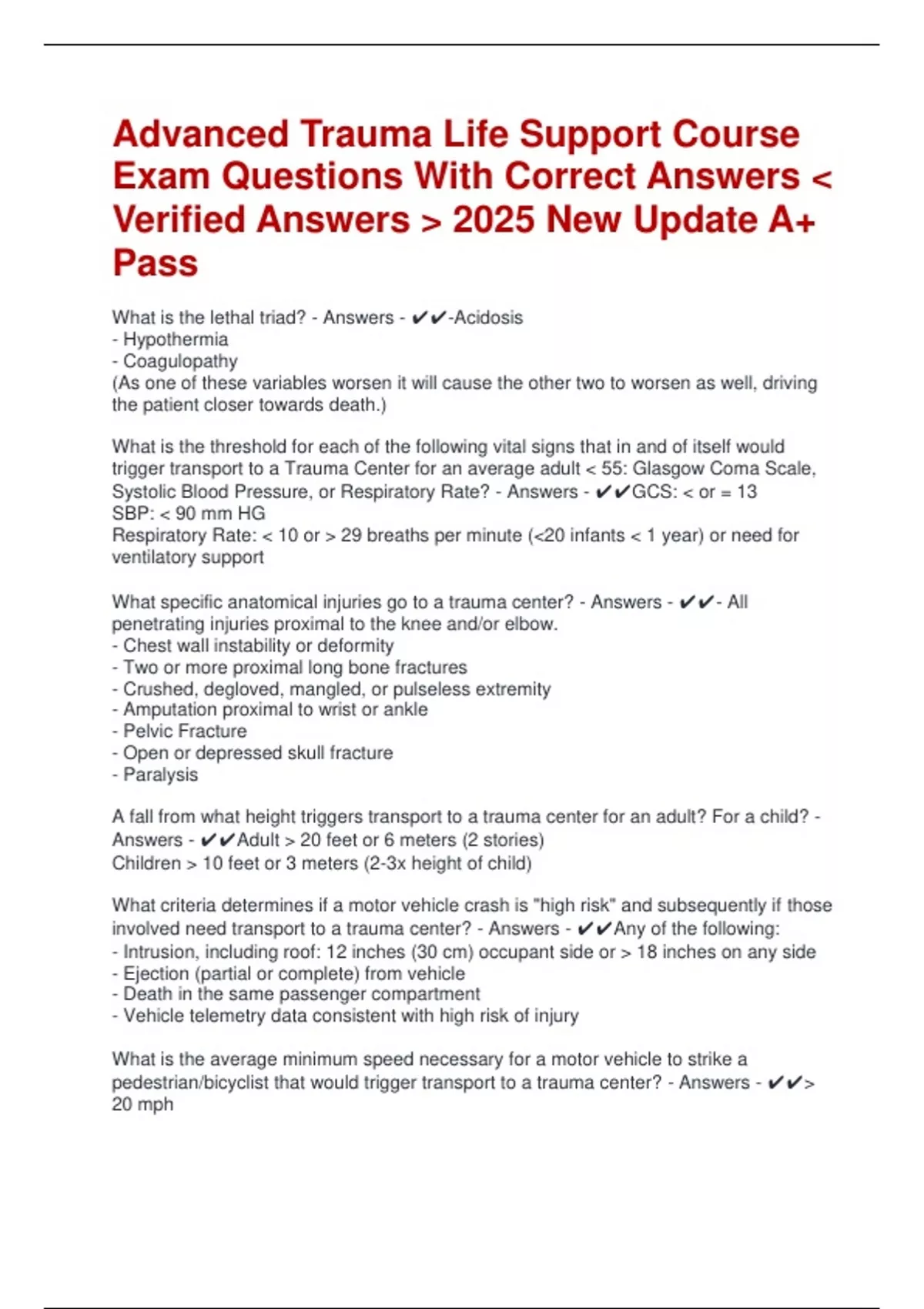 Advanced Trauma Life Support Course Exam Questions With Correct Answers < Verified Answers > 2025 New Update A+ Pass

What is the lethal triad? - Answers - ✔✔-Acidosis
- Hypothermia
- Coagulopathy
(As one of these variables worsen it will cause the other two to worsen as well, driving the patient closer towards death.)

What is the threshold for each of the following vital signs that in and of itself would trigger transport to a Trauma Center for an average adult < 55: Glasgow Coma Scale, Systolic Blood Pressure, or Respiratory Rate? - Answers - ✔✔GCS: < or = 13
SBP: < 90 mm HG
Respiratory Rate: < 10 or > 29 breaths per minute (<20 infants < 1 year) or need for ventilatory support

What specific anatomical injuries go to a trauma center? - Answers - ✔✔- All penetrating injuries proximal to the knee and/or elbow.
- Chest wall instability or deformity
- Two or more proximal long bone fractures
- Crushed, degloved, mangled, or pulseless extremity
- Amputation proximal to wrist or ankle
- Pelvic Fracture
- Open or depressed skull fracture
- Paralysis

A fall from what height triggers transport to a trauma center for an adult? For a child? - Answers - ✔✔Adult > 20 feet or 6 meters (2 stories)
Children > 10 feet or 3 meters (2-3x height of child)

What criteria determines if a motor vehicle crash is "high risk" and subsequently if those involved need transport to a trauma center? - Answers - ✔✔Any of the following:
- Intrusion, including roof: 12 inches (30 cm) occupant side or > 18 inches on any side
- Ejection (partial or complete) from vehicle
- Death in the same passenger compartment
- Vehicle telemetry data consistent with high risk of injury

What is the average minimum speed necessary for a motor vehicle to strike a pedestrian/bicyclist that would trigger transport to a trauma center? - Answers - ✔✔> 20 mph